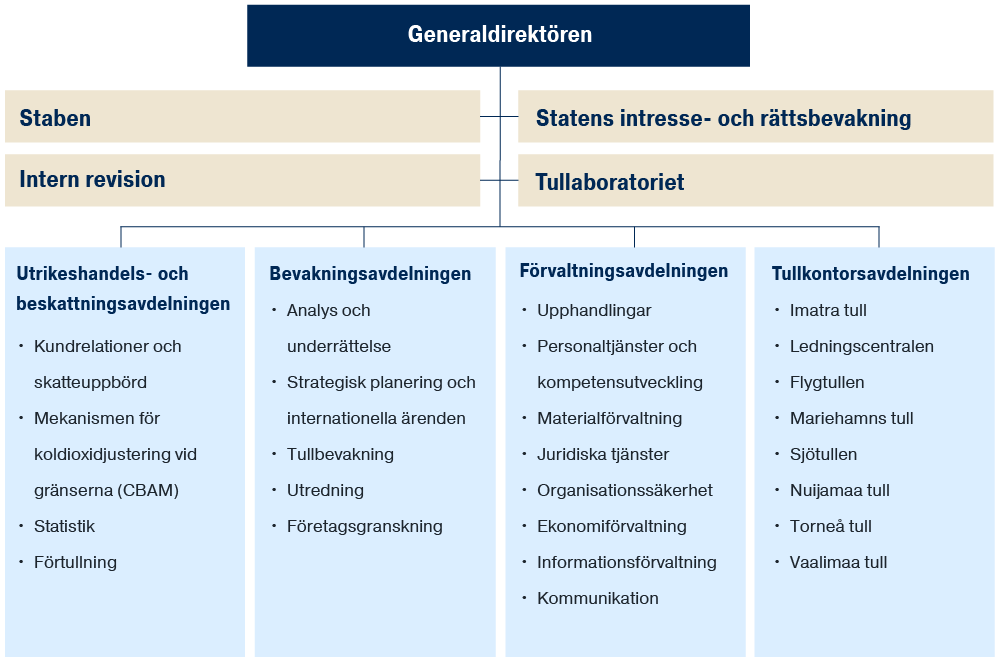 Generaldirektören

Staben

Intern revision

Statens intresse- och rättsbevakning

Tullaboratoriet

Utrikeshandels- och beskattningsavdelningen

• Kundrelationer och skatteuppbörd
• Mekanismen för koldioxidjustering vid gränserna (CBAM)
• Statistik
• Förtullning

Bevakningsavdelningen

• Analys och underrättelse
• Strategisk planering och internationella ärenden
• Tullbevakning
• Utredning
• Företagsgranskning

Förvaltningsavdelningen

• Upphandlingar
• Personaltjänster och kompetensutveckling
• Materialförvaltning
• Juridiska tjänster
• Organisationssäkerhet
• Ekonomiförvaltning
• Informationsförvaltning
• Kommunikation

Tullkontorsavdelningen

• Imatra tull
• Ledningscentralen
• Flygtullen
• Mariehamns tull
• Sjötullen
• Nuijamaa tull
• Torneå tull
• Vaalimaa tull